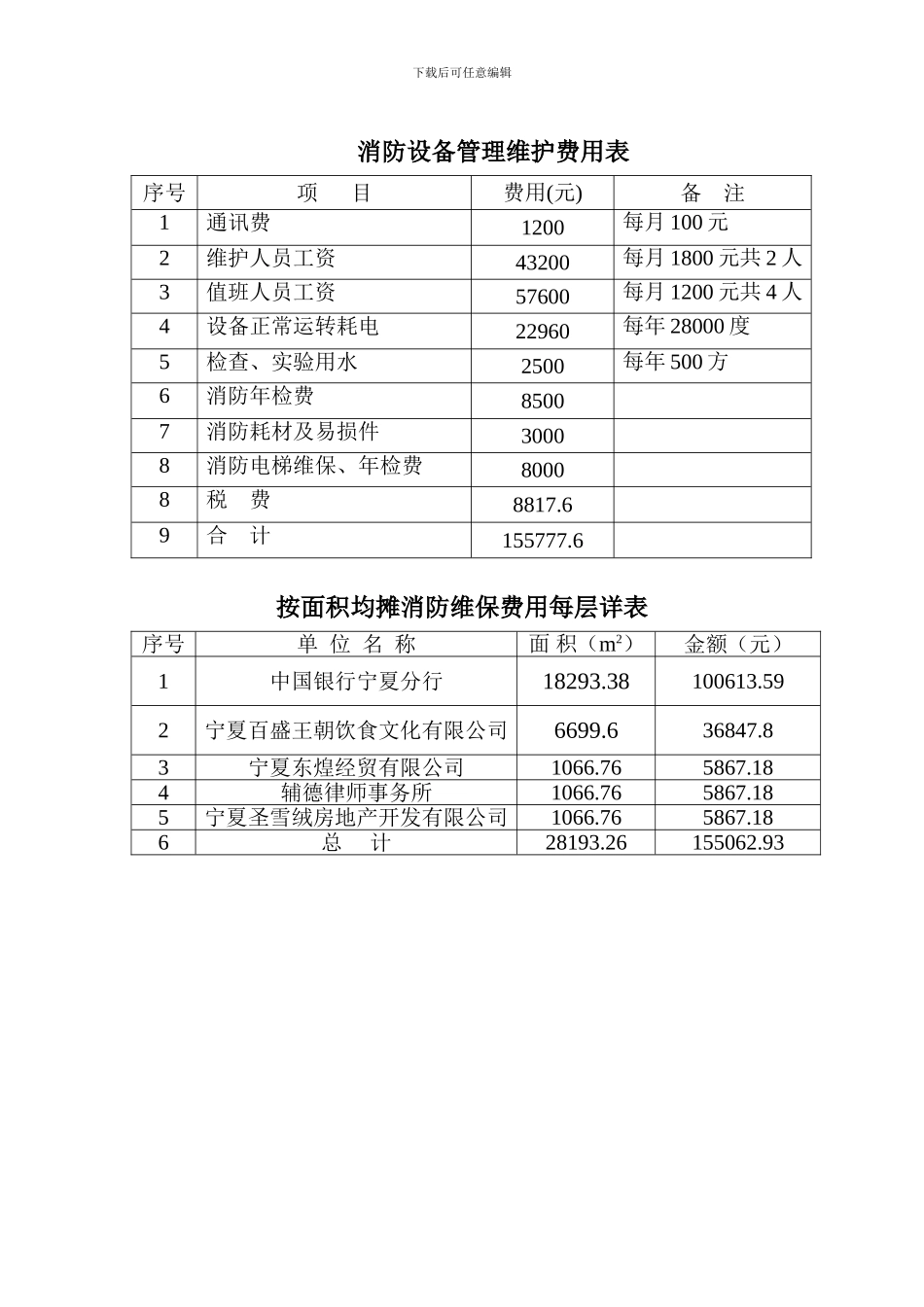 下载后可任意编辑

消防设备管理维护费用表

| 序号 | 项　　目 | 费用(元) | 备　注 |
|---|---|---|---|
| 1 | 通讯费 | 1200 | 每月 100 元 |
| 2 | 维护人员工资 | 43200 | 每月 1800 元共 2 人 |
| 3 | 值班人员工资 | 57600 | 每月 1200 元共 4 人 |
| 4 | 设备正常运转耗电 | 22960 | 每年 28000 度 |
| 5 | 检查、实验用水 | 2500 | 每年 500 方 |
| 6 | 消防年检费 | 8500 | |
| 7 | 消防耗材及易损件 | 3000 | |
| 8 | 消防电梯维保、年检费 | 8000 | |
| 8 | 税　费 | 8817.6 | |
| 9 | 合　计 | 155777.6 | |

按面积均摊消防维保费用每层详表

| 序号 | 单 位 名 称 | 面 积（$m^2$） | 金额（元） |
|---|---|---|---|
| 1 | 中国银行宁夏分行 | 18293.38 | 100613.59 |
| 2 | 宁夏百盛王朝饮食文化有限公司 | 6699.6 | 36847.8 |
| 3 | 宁夏东煌经贸有限公司 | 1066.76 | 5867.18 |
| 4 | 辅德律师事务所 | 1066.76 | 5867.18 |
| 5 | 宁夏圣雪绒房地产开发有限公司 | 1066.76 | 5867.18 |
| 6 | 总　计 | 28193.26 | 155062.93 |